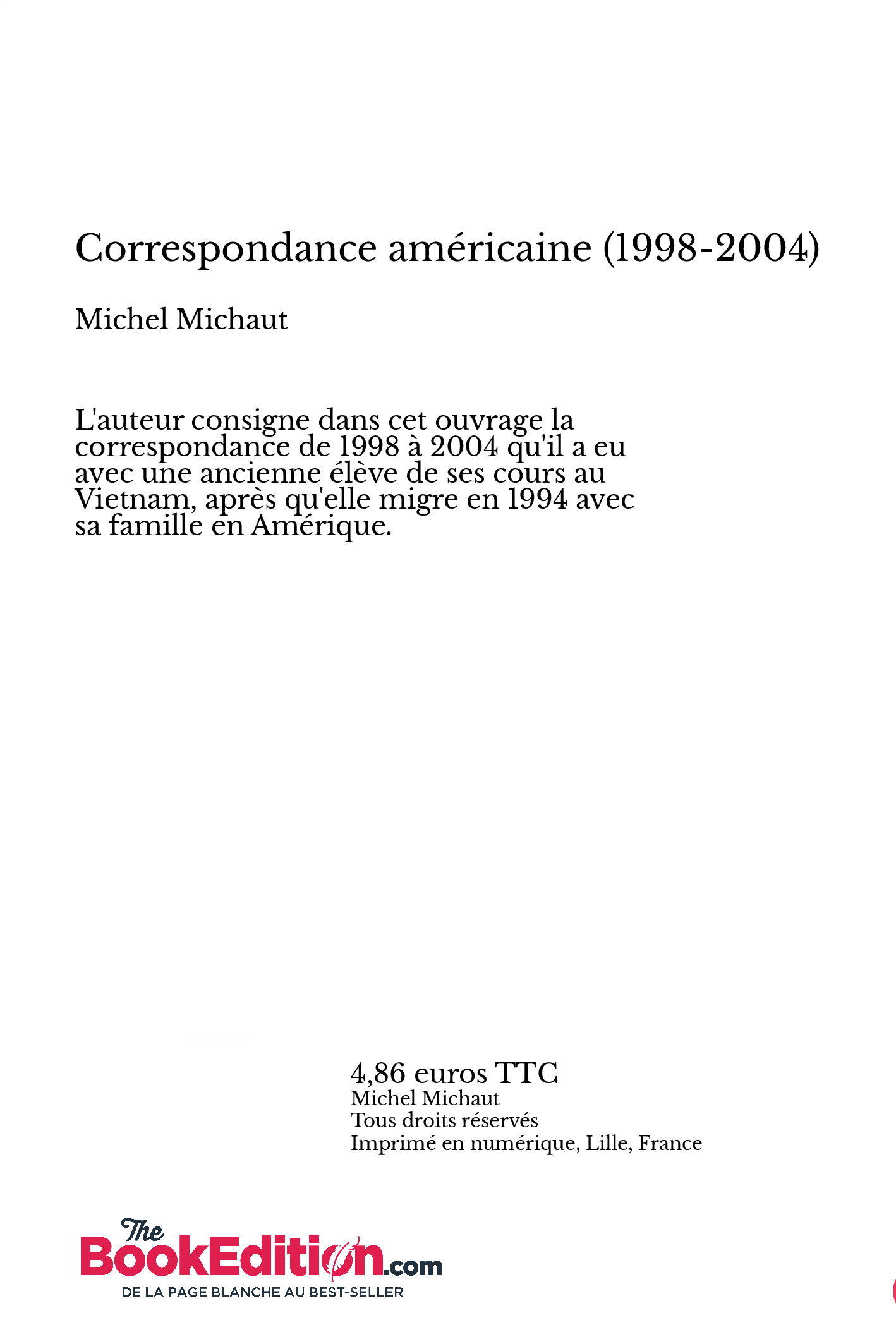 Correspondance américaine (1998-2004)

Michel Michaut

L'auteur consigne dans cet ouvrage la correspondance de 1998 à 2004 qu'il a eu avec une ancienne élève de ses cours au Vietnam, après qu'elle migre en 1994 avec sa famille en Amérique.

4,86 euros TTC
Michel Michaut
Tous droits réservés
Imprimé en numérique, Lille, France

The BookEdition.com
DE LA PAGE BLANCHE AU BEST-SELLER